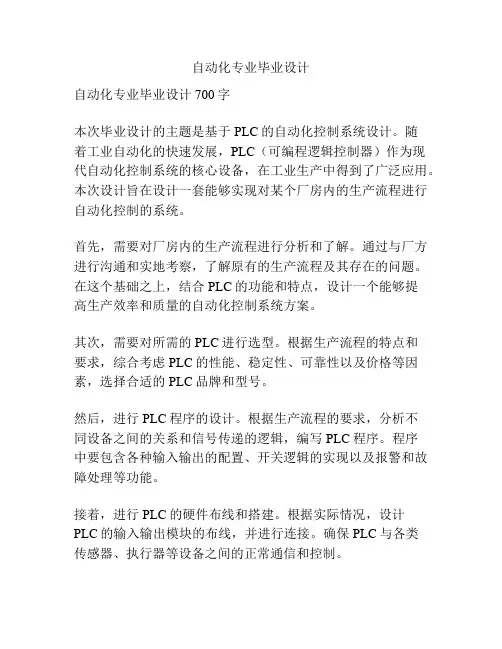 自动化专业毕业设计

自动化专业毕业设计 700 字

本次毕业设计的主题是基于 PLC 的自动化控制系统设计。随着工业自动化的快速发展，PLC（可编程逻辑控制器）作为现代自动化控制系统的核心设备，在工业生产中得到了广泛应用。本次设计旨在设计一套能够实现对某个厂房内的生产流程进行自动化控制的系统。

首先，需要对厂房内的生产流程进行分析和了解。通过与厂方进行沟通和实地考察，了解原有的生产流程及其存在的问题。在这个基础之上，结合 PLC 的功能和特点，设计一个能够提高生产效率和质量的自动化控制系统方案。

其次，需要对所需的 PLC 进行选型。根据生产流程的特点和要求，综合考虑 PLC 的性能、稳定性、可靠性以及价格等因素，选择合适的 PLC 品牌和型号。

然后，进行 PLC 程序的设计。根据生产流程的要求，分析不同设备之间的关系和信号传递的逻辑，编写 PLC 程序。程序中要包含各种输入输出的配置、开关逻辑的实现以及报警和故障处理等功能。

接着，进行 PLC 的硬件布线和搭建。根据实际情况，设计 PLC 的输入输出模块的布线，并进行连接。确保 PLC 与各类传感器、执行器等设备之间的正常通信和控制。